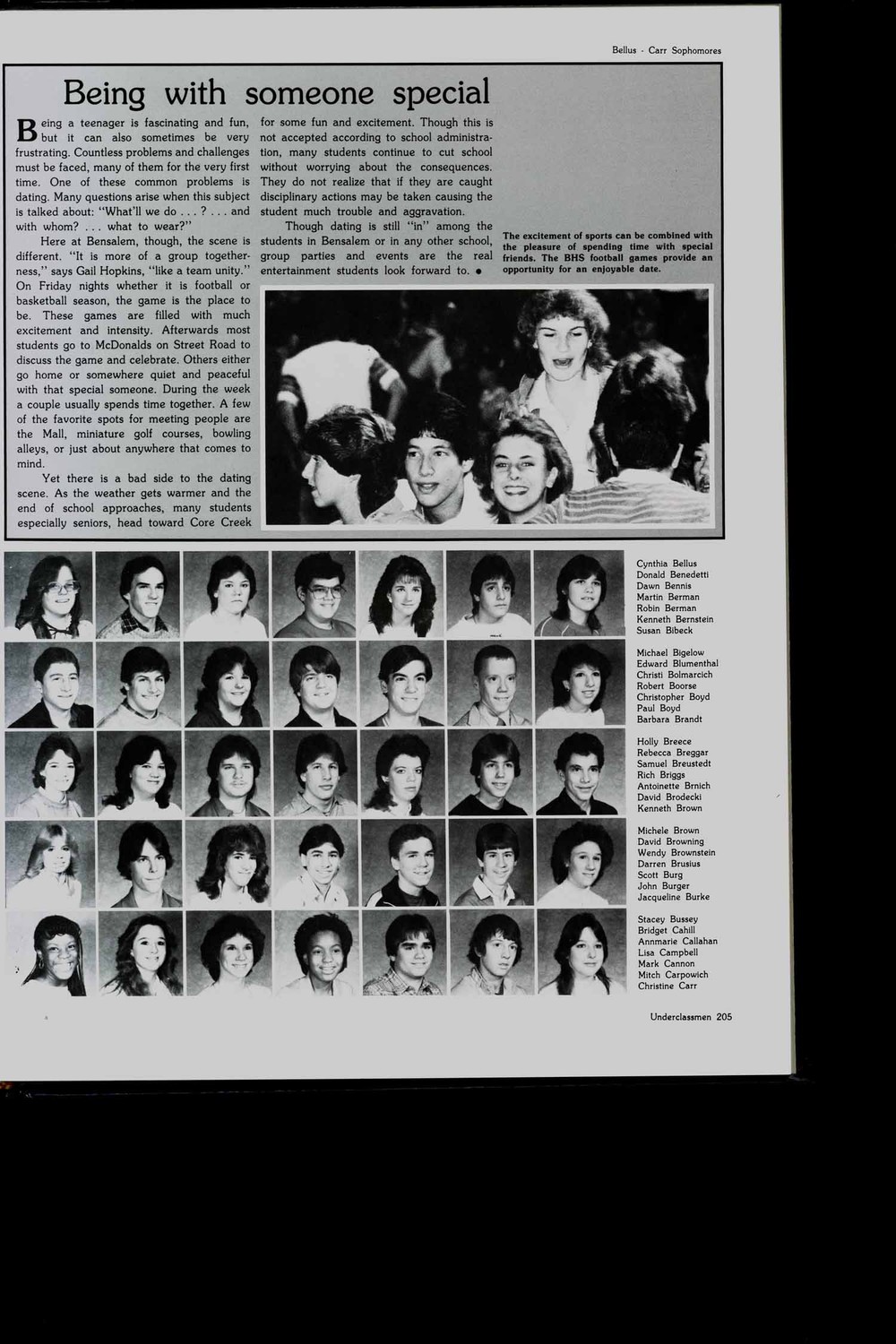 Bellus - Carr Sophomores

Being with someone special

Being a teenager is fascinating and fun, but it can also sometimes be very frustrating. Countless problems and challenges must be faced, many of them for the very first time. One of these common problems is dating. Many questions arise when this subject is talked about: "What'll we do . . . ? . . . and with whom? . . . what to wear?"

Here at Bensalem, though, the scene is different. "It is more of a group togetherness," says Gail Hopkins, "like a team unity." On Friday nights whether it is football or basketball season, the game is the place to be. These games are filled with much excitement and intensity. Afterwards most students go to McDonalds on Street Road to discuss the game and celebrate. Others either go home or somewhere quiet and peaceful with that special someone. During the week a couple usually spends time together. A few of the favorite spots for meeting people are the Mall, miniature golf courses, bowling alleys, or just about anywhere that comes to mind.

Yet there is a bad side to the dating scene. As the weather gets warmer and the end of school approaches, many students especially seniors, head toward Core Creek for some fun and excitement. Though this is not accepted according to school administration, many students continue to cut school without worrying about the consequences. They do not realize that if they are caught disciplinary actions may be taken causing the student much trouble and aggravation.

Though dating is still "in" among the students in Bensalem or in any other school, group parties and events are the real entertainment students look forward to. ●

The excitement of sports can be combined with the pleasure of spending time with special friends. The BHS football games provide an opportunity for an enjoyable date.

Cynthia Bellus
Donald Benedetti
Dawn Bennis
Martin Berman
Robin Berman
Kenneth Bernstein
Susan Bibeck

Michael Bigelow
Edward Blumenthal
Christi Bolmarcich
Robert Boorse
Christopher Boyd
Paul Boyd
Barbara Brandt

Holly Breece
Rebecca Breggar
Samuel Breustedt
Rich Briggs
Antoinette Brnich
David Brodecki
Kenneth Brown

Michele Brown
David Browning
Wendy Brownstein
Darren Brusius
Scott Burg
John Burger
Jacqueline Burke

Stacey Bussey
Bridget Cahill
Annmarie Callahan
Lisa Campbell
Mark Cannon
Mitch Carpowich
Christine Carr

Underclassmen 205